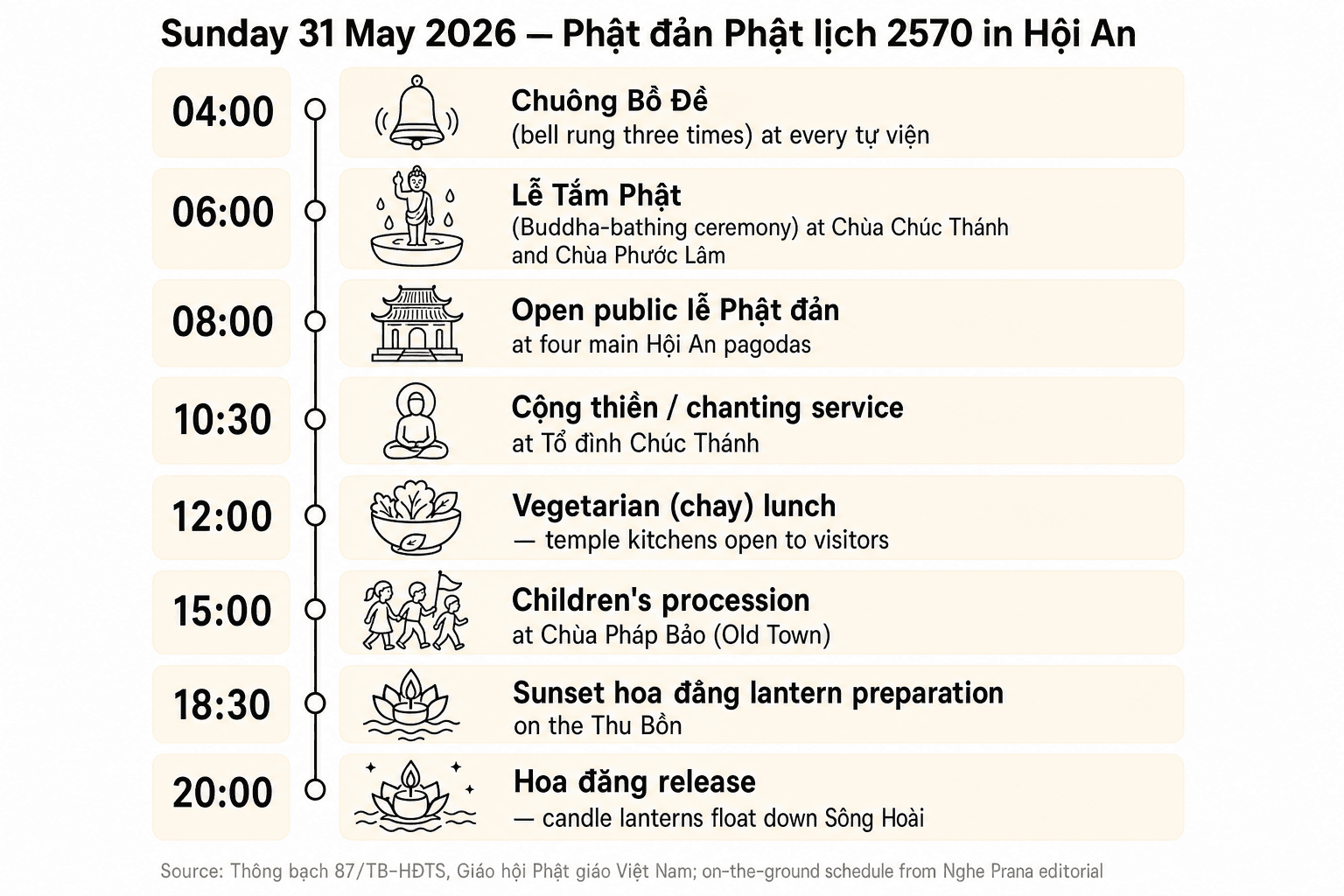 Sunday 31 May 2026 — Phật đản Phật lịch 2570 in Hội An

04:00
Chuông Bồ Đề
(bell rung three times) at every tự viện

06:00
Lễ Tắm Phật
(Buddha-bathing ceremony) at Chùa Chúc Thánh and Chùa Phước Lâm

08:00
Open public lễ Phật đản
at four main Hội An pagodas

10:30
Cộng thiền / chanting service
at Tổ đình Chúc Thánh

12:00
Vegetarian (chay) lunch
— temple kitchens open to visitors

15:00
Children's procession
at Chùa Pháp Bảo (Old Town)

18:30
Sunset hoa đăng lantern preparation
on the Thu Bồn

20:00
Hoa đăng release
— candle lanterns float down Sông Hoài

Source: Thông bạch 87/TB-HĐTS, Giáo hội Phật giáo Việt Nam; on-the-ground schedule from Nghe Prana editorial